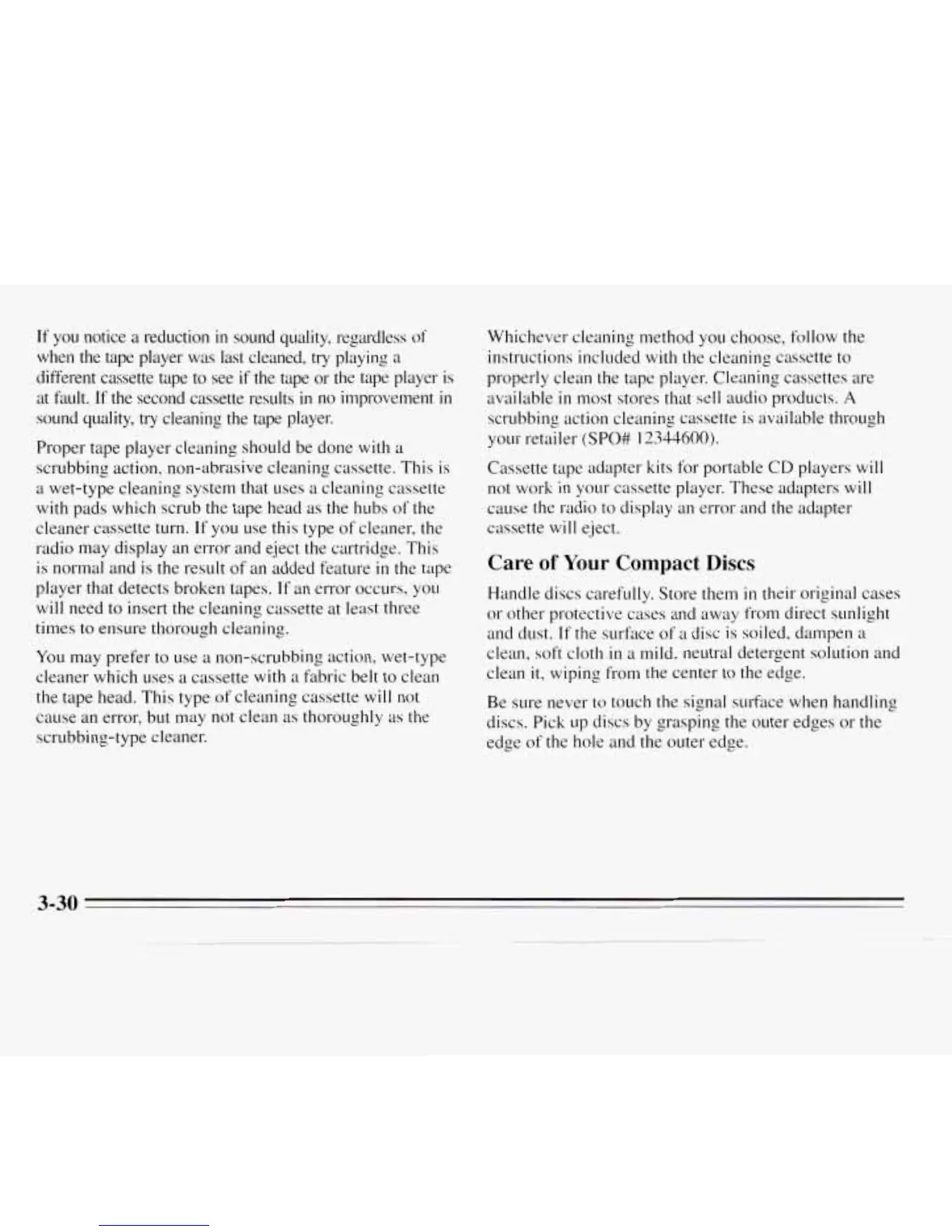 If you notice a reduction in sound quality, regardless of when the tape player was last cleaned, try playing a different cassette tape to see if the tape or the tape player is at fault. If the second cassette results in no improvement in sound quality, try cleaning the tape player.

Proper tape player cleaning should be done with a scrubbing action, non-abrasive cleaning cassette. This is a wet-type cleaning system that uses a cleaning cassette with pads which scrub the tape head as the hubs of the cleaner cassette turn. If you use this type of cleaner, the radio may display an error and eject the cartridge. This is normal and is the result of an added feature in the tape player that detects broken tapes. If an error occurs, you will need to insert the cleaning cassette at least three times to ensure thorough cleaning.

You may prefer to use a non-scrubbing action, wet-type cleaner which uses a cassette with a fabric belt to clean the tape head. This type of cleaning cassette will not cause an error, but may not clean as thoroughly as the scrubbing-type cleaner.

Whichever cleaning method you choose, follow the instructions included with the cleaning cassette to properly clean the tape player. Cleaning cassettes are available in most stores that sell audio products. A scrubbing action cleaning cassette is available through your retailer (SPO# 12344600).

Cassette tape adapter kits for portable CD players will not work in your cassette player. These adapters will cause the radio to display an error and the adapter cassette will eject.

Care of Your Compact Discs

Handle discs carefully. Store them in their original cases or other protective cases and away from direct sunlight and dust. If the surface of a disc is soiled, dampen a clean, soft cloth in a mild, neutral detergent solution and clean it, wiping from the center to the edge.

Be sure never to touch the signal surface when handling discs. Pick up discs by grasping the outer edges or the edge of the hole and the outer edge.

3-30